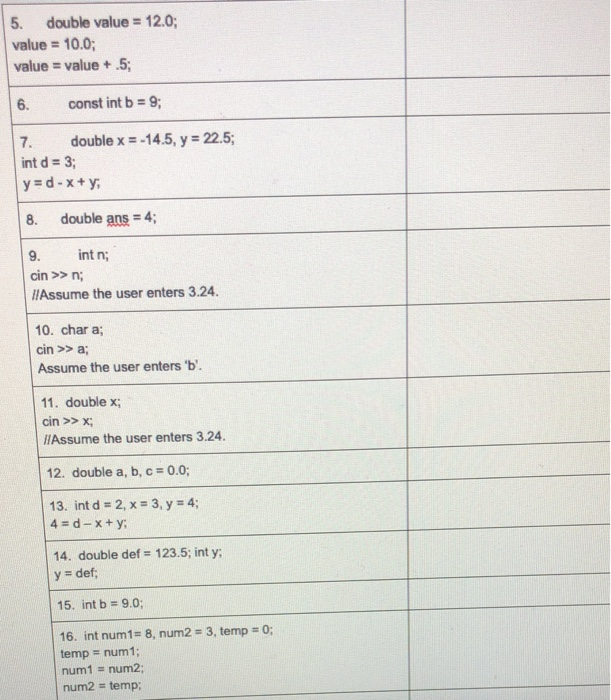 | | |
|---|---|
| 5. double value = 12.0;<br>value = 10.0;<br>value = value + .5; | |
| 6. const int b = 9; | |
| 7. double x = -14.5, y = 22.5;<br>int d = 3;<br>y = d - x + y; | |
| 8. double ans = 4; | |
| 9. int n;<br>cin >> n;<br>//Assume the user enters 3.24. | |
| 10. char a;<br>cin >> a;<br>Assume the user enters 'b'. | |
| 11. double x;<br>cin >> x;<br>//Assume the user enters 3.24. | |
| 12. double a, b, c = 0.0; | |
| 13. int d = 2, x = 3, y = 4;<br>4 = d – x + y; | |
| 14. double def = 123.5; int y;<br>y = def; | |
| 15. int b = 9.0; | |
| 16. int num1= 8, num2 = 3, temp = 0;<br>temp = num1;<br>num1 = num2;<br>num2 = temp; | |